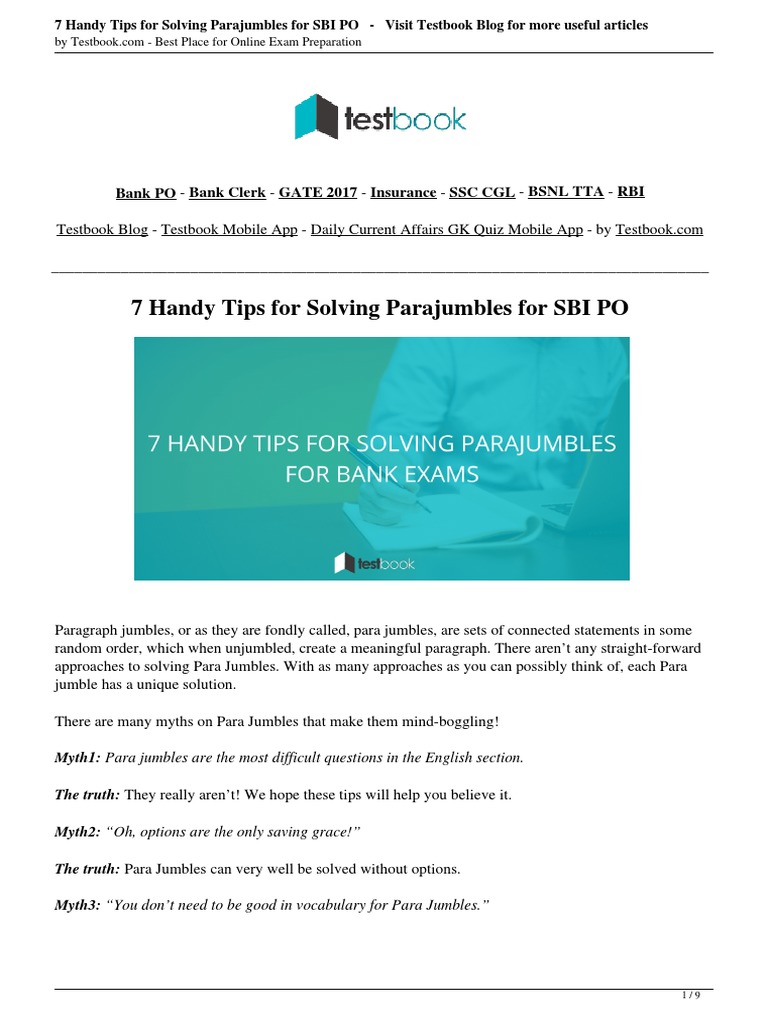 7 Handy Tips for Solving Parajumbles for SBI PO - Visit Testbook Blog for more useful articles
by Testbook.com - Best Place for Online Exam Preparation

testbook

Bank PO - Bank Clerk - GATE 2017 - Insurance - SSC CGL - BSNL TTA - RBI

Testbook Blog - Testbook Mobile App - Daily Current Affairs GK Quiz Mobile App - by Testbook.com

7 Handy Tips for Solving Parajumbles for SBI PO

7 HANDY TIPS FOR SOLVING PARAJUMBLES FOR BANK EXAMS

testbook

Paragraph jumbles, or as they are fondly called, para jumbles, are sets of connected statements in some random order, which when unjumbled, create a meaningful paragraph. There aren't any straight-forward approaches to solving Para Jumbles. With as many approaches as you can possibly think of, each Para jumble has a unique solution.

There are many myths on Para Jumbles that make them mind-boggling!

Myth1: Para jumbles are the most difficult questions in the English section.

The truth: They really aren't! We hope these tips will help you believe it.

Myth2: "Oh, options are the only saving grace!"

The truth: Para Jumbles can very well be solved without options.

Myth3: "You don't need to be good in vocabulary for Para Jumbles."

1 / 9